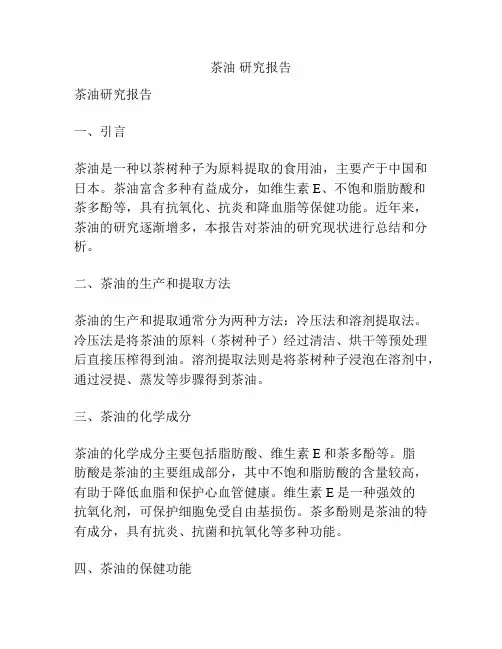 茶油 研究报告

茶油研究报告

一、引言

茶油是一种以茶树种子为原料提取的食用油，主要产于中国和日本。茶油富含多种有益成分，如维生素 E、不饱和脂肪酸和茶多酚等，具有抗氧化、抗炎和降血脂等保健功能。近年来，茶油的研究逐渐增多，本报告对茶油的研究现状进行总结和分析。

二、茶油的生产和提取方法

茶油的生产和提取通常分为两种方法：冷压法和溶剂提取法。冷压法是将茶油的原料（茶树种子）经过清洁、烘干等预处理后直接压榨得到油。溶剂提取法则是将茶树种子浸泡在溶剂中，通过浸提、蒸发等步骤得到茶油。

三、茶油的化学成分

茶油的化学成分主要包括脂肪酸、维生素 E 和茶多酚等。脂肪酸是茶油的主要组成部分，其中不饱和脂肪酸的含量较高，有助于降低血脂和保护心血管健康。维生素 E 是一种强效的抗氧化剂，可保护细胞免受自由基损伤。茶多酚则是茶油的特有成分，具有抗炎、抗菌和抗氧化等多种功能。

四、茶油的保健功能